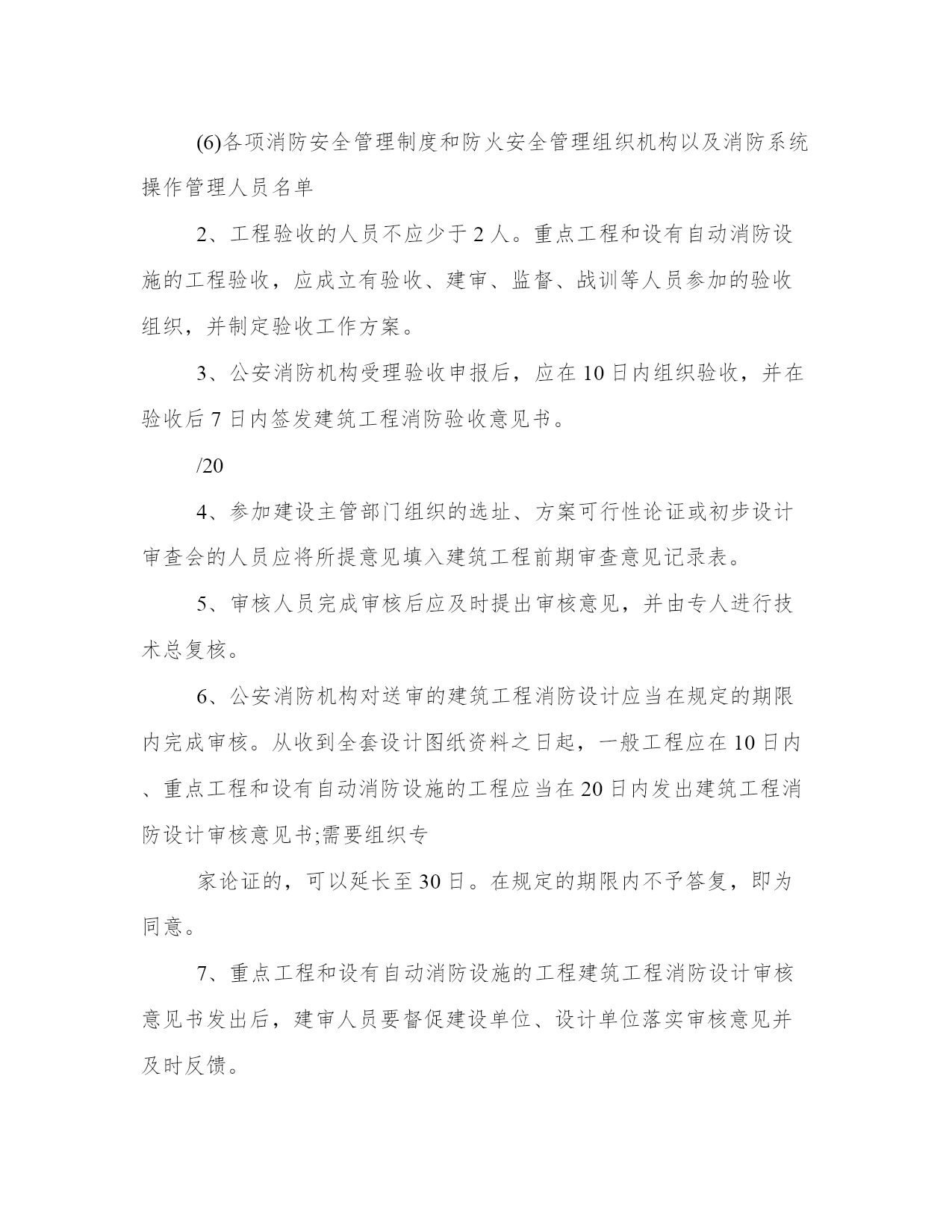 (6)各项消防安全管理制度和防火安全管理组织机构以及消防系统操作管理人员名单

2、工程验收的人员不应少于 2 人。重点工程和设有自动消防设施的工程验收，应成立有验收、建审、监督、战训等人员参加的验收组织，并制定验收工作方案。

3、公安消防机构受理验收申报后，应在 10 日内组织验收，并在验收后 7 日内签发建筑工程消防验收意见书。

/20

4、参加建设主管部门组织的选址、方案可行性论证或初步设计审查会的人员应将所提意见填入建筑工程前期审查意见记录表。

5、审核人员完成审核后应及时提出审核意见，并由专人进行技术总复核。

6、公安消防机构对送审的建筑工程消防设计应当在规定的期限内完成审核。从收到全套设计图纸资料之日起，一般工程应在 10 日内、重点工程和设有自动消防设施的工程应当在 20 日内发出建筑工程消防设计审核意见书;需要组织专

家论证的，可以延长至 30 日。在规定的期限内不予答复，即为同意。

7、重点工程和设有自动消防设施的工程建筑工程消防设计审核意见书发出后，建审人员要督促建设单位、设计单位落实审核意见并及时反馈。